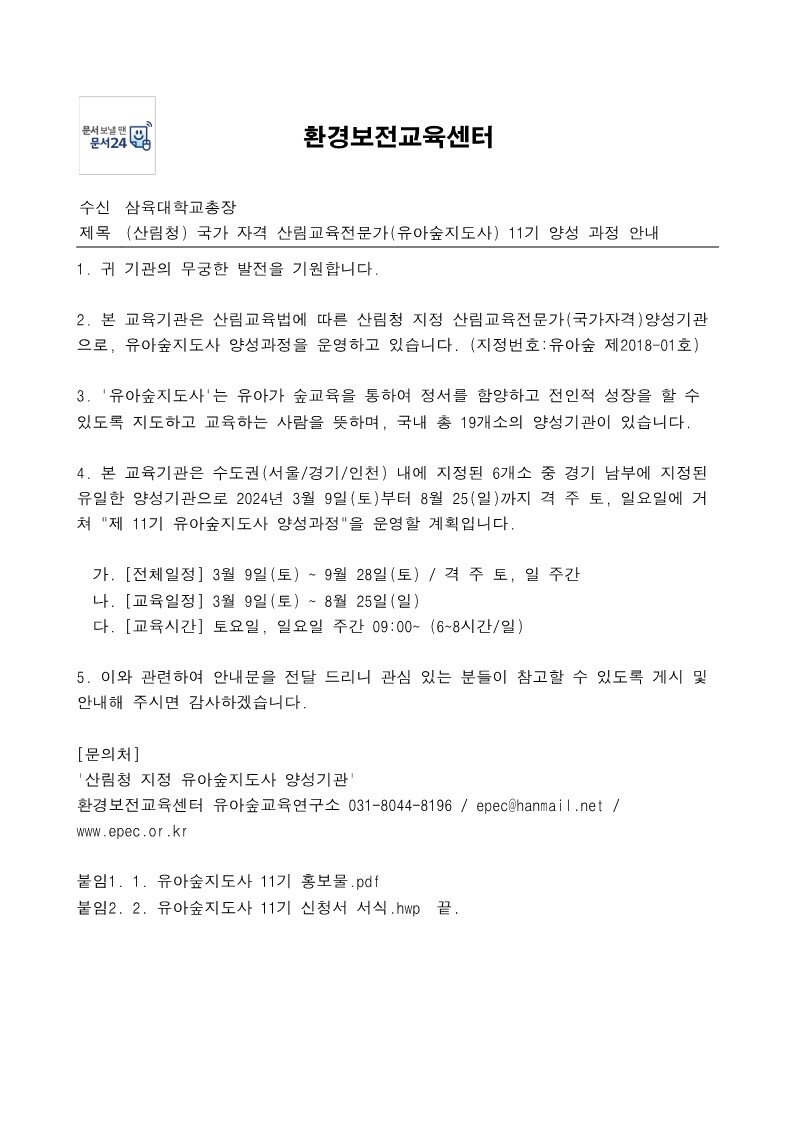 문서 보낼 땐
문서24

환경보전교육센터

수신 삼육대학교총장
제목 (산림청) 국가 자격 산림교육전문가(유아숲지도사) 11기 양성 과정 안내

1. 귀 기관의 무궁한 발전을 기원합니다.

2. 본 교육기관은 산림교육법에 따른 산림청 지정 산림교육전문가(국가자격)양성기관으로, 유아숲지도사 양성과정을 운영하고 있습니다. (지정번호:유아숲 제2018-01호)

3. '유아숲지도사'는 유아가 숲교육을 통하여 정서를 함양하고 전인적 성장을 할 수 있도록 지도하고 교육하는 사람을 뜻하며, 국내 총 19개소의 양성기관이 있습니다.

4. 본 교육기관은 수도권(서울/경기/인천) 내에 지정된 6개소 중 경기 남부에 지정된 유일한 양성기관으로 2024년 3월 9일(토)부터 8월 25(일)까지 격 주 토, 일요일에 거쳐 "제 11기 유아숲지도사 양성과정"을 운영할 계획입니다.

가. [전체일정] 3월 9일(토) ~ 9월 28일(토) / 격 주 토, 일 주간
나. [교육일정] 3월 9일(토) ~ 8월 25일(일)
다. [교육시간] 토요일, 일요일 주간 09:00~ (6~8시간/일)

5. 이와 관련하여 안내문을 전달 드리니 관심 있는 분들이 참고할 수 있도록 게시 및 안내해 주시면 감사하겠습니다.

[문의처]
'산림청 지정 유아숲지도사 양성기관'
환경보전교육센터 유아숲교육연구소 031-8044-8196 / epec@hanmail.net / www.epec.or.kr

붙임1. 1. 유아숲지도사 11기 홍보물.pdf
붙임2. 2. 유아숲지도사 11기 신청서 서식.hwp 끝.